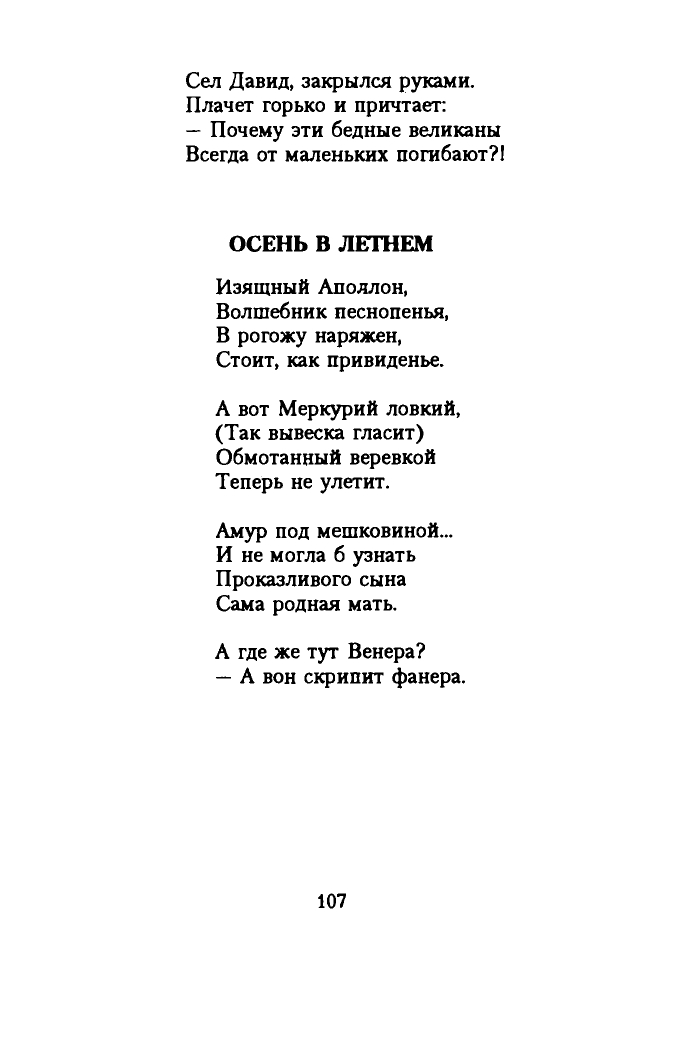 Сел Давид, закрылся руками.
Плачет горько и причтает:
— Почему эти бедные великаны
Всегда от маленьких погибают?!

ОСЕНЬ В ЛЕТНЕМ

Изящный Аполлон,
Волшебник песнопенья,
В рогожу наряжен,
Стоит, как привиденье.

А вот Меркурий ловкий,
(Так вывеска гласит)
Обмотанный веревкой
Теперь не улетит.

Амур под мешковиной...
И не могла б узнать
Проказливого сына
Сама родная мать.

А где же тут Венера?
— А вон скрипит фанера.

107